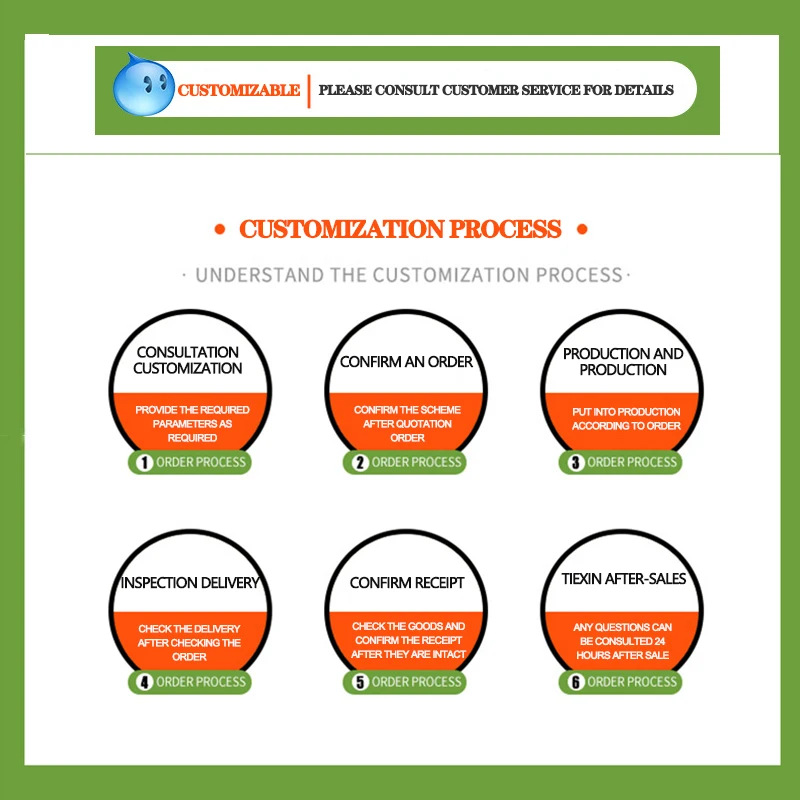 CUSTOMIZABLE | PLEASE CONSULT CUSTOMER SERVICE FOR DETAILS

• CUSTOMIZATION PROCESS •

· UNDERSTAND THE CUSTOMIZATION PROCESS ·

CONSULTATION CUSTOMIZATION

PROVIDE THE REQUIRED PARAMETERS AS REQUIRED

1 ORDER PROCESS

CONFIRM AN ORDER

CONFIRM THE SCHEME AFTER QUOTATION ORDER

2 ORDER PROCESS

PRODUCTION AND PRODUCTION

PUT INTO PRODUCTION ACCORDING TO ORDER

3 ORDER PROCESS

INSPECTION DELIVERY

CHECK THE DELIVERY AFTER CHECKING THE ORDER

4 ORDER PROCESS

CONFIRM RECEIPT

CHECK THE GOODS AND CONFIRM THE RECEIPT AFTER THEY ARE INTACT

5 ORDER PROCESS

TIEXIN AFTER-SALES

ANY QUESTIONS CAN BE CONSULTED 24 HOURS AFTER SALE

6 ORDER PROCESS